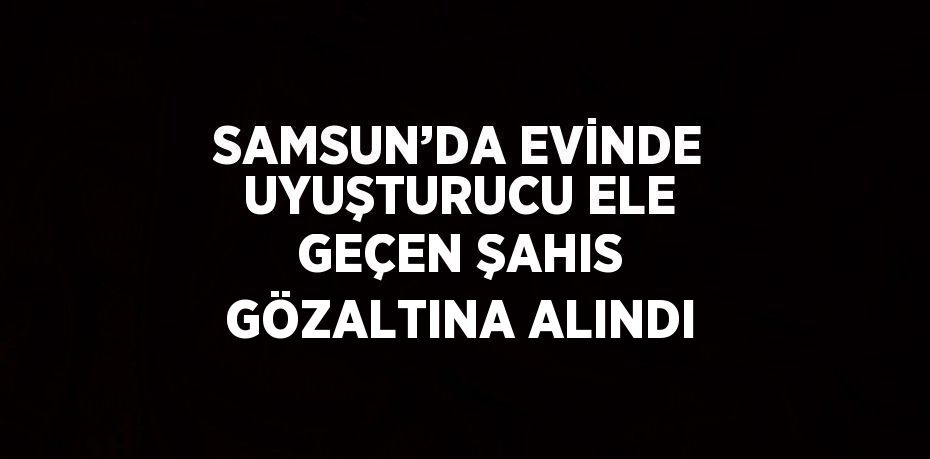 SAMSUN’DA EVİNDE UYUŞTURUCU ELE GEÇEN ŞAHIS GÖZALTINA ALINDI